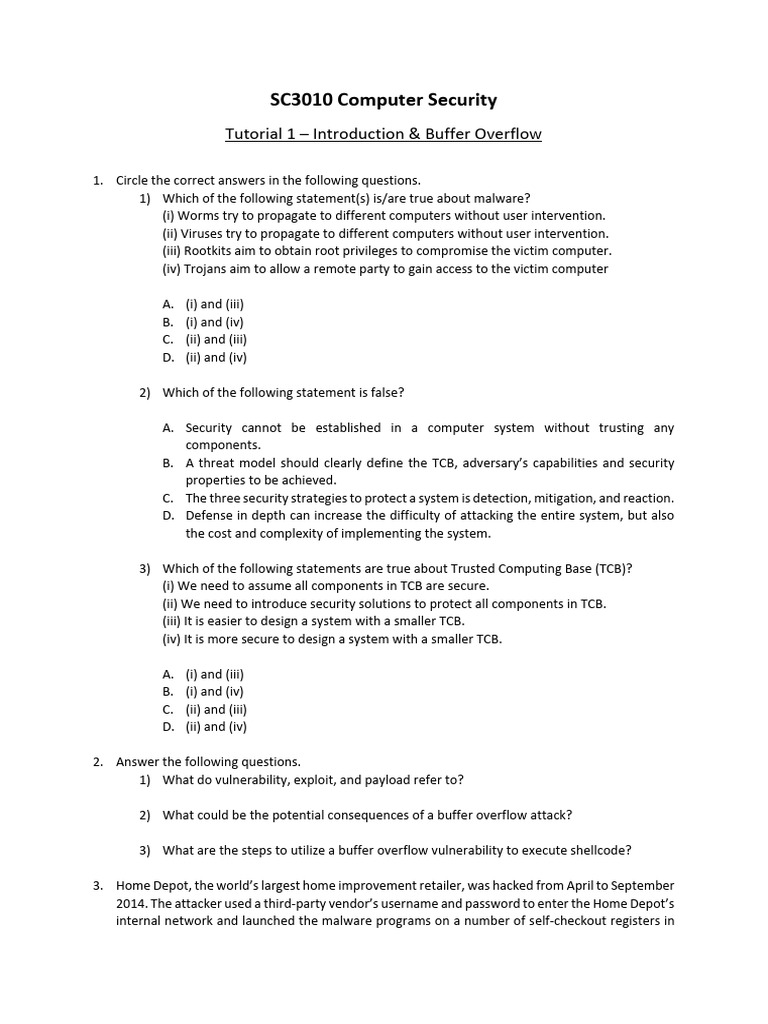 SC3010 Computer Security

Tutorial 1 – Introduction & Buffer Overflow

1. Circle the correct answers in the following questions.

1) Which of the following statement(s) is/are true about malware?
(i) Worms try to propagate to different computers without user intervention.
(ii) Viruses try to propagate to different computers without user intervention.
(iii) Rootkits aim to obtain root privileges to compromise the victim computer.
(iv) Trojans aim to allow a remote party to gain access to the victim computer

A. (i) and (iii)
B. (i) and (iv)
C. (ii) and (iii)
D. (ii) and (iv)

2) Which of the following statement is false?

A. Security cannot be established in a computer system without trusting any components.
B. A threat model should clearly define the TCB, adversary's capabilities and security properties to be achieved.
C. The three security strategies to protect a system is detection, mitigation, and reaction.
D. Defense in depth can increase the difficulty of attacking the entire system, but also the cost and complexity of implementing the system.

3) Which of the following statements are true about Trusted Computing Base (TCB)?
(i) We need to assume all components in TCB are secure.
(ii) We need to introduce security solutions to protect all components in TCB.
(iii) It is easier to design a system with a smaller TCB.
(iv) It is more secure to design a system with a smaller TCB.

A. (i) and (iii)
B. (i) and (iv)
C. (ii) and (iii)
D. (ii) and (iv)

2. Answer the following questions.

1) What do vulnerability, exploit, and payload refer to?

2) What could be the potential consequences of a buffer overflow attack?

3) What are the steps to utilize a buffer overflow vulnerability to execute shellcode?

3. Home Depot, the world's largest home improvement retailer, was hacked from April to September 2014. The attacker used a third-party vendor's username and password to enter the Home Depot's internal network and launched the malware programs on a number of self-checkout registers in